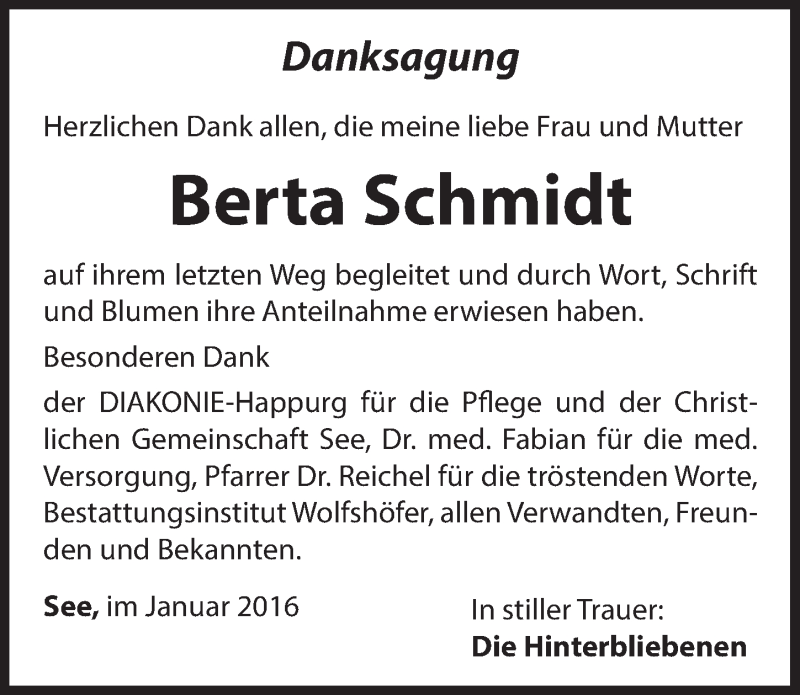 Danksagung

Herzlichen Dank allen, die meine liebe Frau und Mutter

Berta Schmidt

auf ihrem letzten Weg begleitet und durch Wort, Schrift und Blumen ihre Anteilnahme erwiesen haben.

Besonderen Dank

der DIAKONIE-Happurg für die Pflege und der Christlichen Gemeinschaft See, Dr. med. Fabian für die med. Versorgung, Pfarrer Dr. Reichel für die tröstenden Worte, Bestattungsinstitut Wolfshöfer, allen Verwandten, Freunden und Bekannten.

See, im Januar 2016

In stiller Trauer:
Die Hinterbliebenen